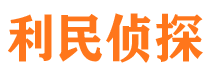 利民侦探